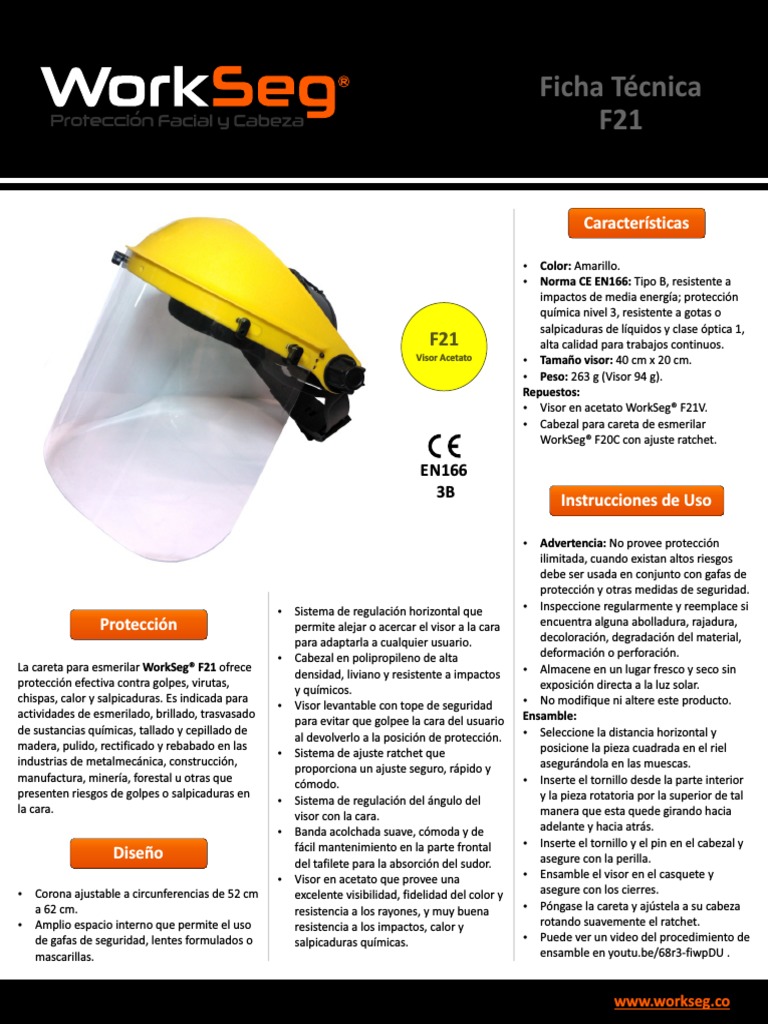 WorkSeg®
Protección Facial y Cabeza

Ficha Técnica
F21

F21
Visor Acetato

CE
EN166
3B

Protección

La careta para esmerilar WorkSeg® F21 ofrece protección efectiva contra golpes, virutas, chispas, calor y salpicaduras. Es indicada para actividades de esmerilado, brillado, trasvasado de sustancias químicas, tallado y cepillado de madera, pulido, rectificado y rebabado en las industrias de metalmecánica, construcción, manufactura, minería, forestal u otras que presenten riesgos de golpes o salpicaduras en la cara.

Diseño

• Corona ajustable a circunferencias de 52 cm a 62 cm.
• Amplio espacio interno que permite el uso de gafas de seguridad, lentes formulados o mascarillas.
• Sistema de regulación horizontal que permite alejar o acercar el visor a la cara para adaptarla a cualquier usuario.
• Cabezal en polipropileno de alta densidad, liviano y resistente a impactos y químicos.
• Visor levantable con tope de seguridad para evitar que golpee la cara del usuario al devolverlo a la posición de protección.
• Sistema de ajuste ratchet que proporciona un ajuste seguro, rápido y cómodo.
• Sistema de regulación del ángulo del visor con la cara.
• Banda acolchada suave, cómoda y de fácil mantenimiento en la parte frontal del tafilete para la absorción del sudor.
• Visor en acetato que provee una excelente visibilidad, fidelidad del color y resistencia a los rayones, y muy buena resistencia a los impactos, calor y salpicaduras químicas.

Características

• Color: Amarillo.
• Norma CE EN166: Tipo B, resistente a impactos de media energía; protección química nivel 3, resistente a gotas o salpicaduras de líquidos y clase óptica 1, alta calidad para trabajos continuos.
• Tamaño visor: 40 cm x 20 cm.
• Peso: 263 g (Visor 94 g).
Repuestos:
• Visor en acetato WorkSeg® F21V.
• Cabezal para careta de esmerilar WorkSeg® F20C con ajuste ratchet.

Instrucciones de Uso

• Advertencia: No provee protección ilimitada, cuando existan altos riesgos debe ser usada en conjunto con gafas de protección y otras medidas de seguridad.
• Inspeccione regularmente y reemplace si encuentra alguna abolladura, rajadura, decoloración, degradación del material, deformación o perforación.
• Almacene en un lugar fresco y seco sin exposición directa a la luz solar.
• No modifique ni altere este producto.
Ensamble:
• Seleccione la distancia horizontal y posicione la pieza cuadrada en el riel asegurándola en las muescas.
• Inserte el tornillo desde la parte interior y la pieza rotatoria por la superior de tal manera que esta quede girando hacia adelante y hacia atrás.
• Inserte el tornillo y el pin en el cabezal y asegure con la perilla.
• Ensamble el visor en el casquete y asegure con los cierres.
• Póngase la careta y ajústela a su cabeza rotando suavemente el ratchet.
• Puede ver un video del procedimiento de ensamble en youtu.be/68r3-fiwpDU .

www.workseg.co